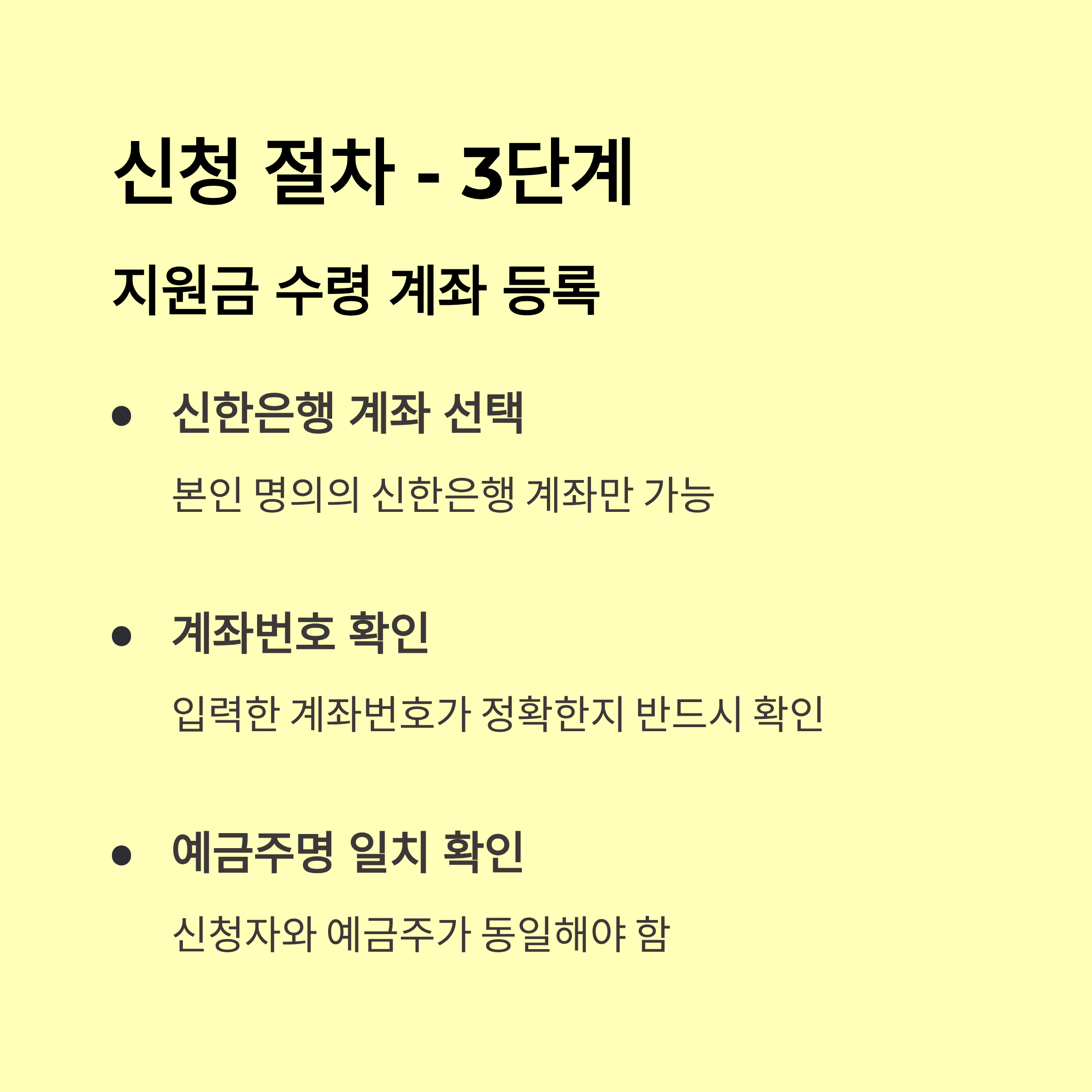 신청 절차 - 3단계

지원금 수령 계좌 등록

• 신한은행 계좌 선택

본인 명의의 신한은행 계좌만 가능

• 계좌번호 확인

입력한 계좌번호가 정확한지 반드시 확인

• 예금주명 일치 확인

신청자와 예금주가 동일해야 함